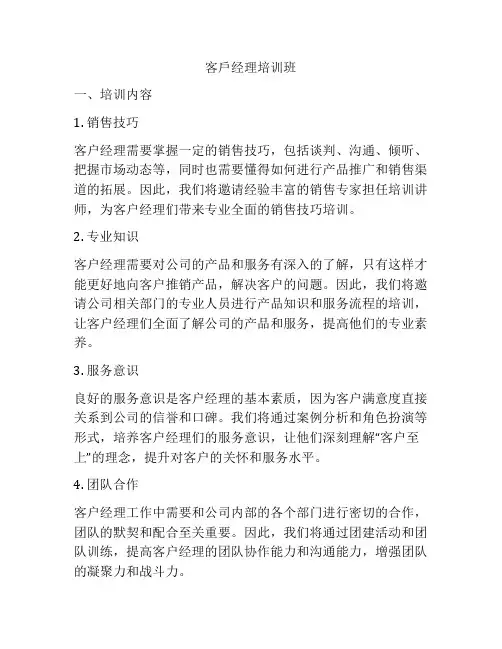 客户经理培训班

一、培训内容

1. 销售技巧

客户经理需要掌握一定的销售技巧，包括谈判、沟通、倾听、把握市场动态等，同时也需要懂得如何进行产品推广和销售渠道的拓展。因此，我们将邀请经验丰富的销售专家担任培训讲师，为客户经理们带来专业全面的销售技巧培训。

2. 专业知识

客户经理需要对公司的产品和服务有深入的了解，只有这样才能更好地向客户推销产品，解决客户的问题。因此，我们将邀请公司相关部门的专业人员进行产品知识和服务流程的培训，让客户经理们全面了解公司的产品和服务，提高他们的专业素养。

3. 服务意识

良好的服务意识是客户经理的基本素质，因为客户满意度直接关系到公司的信誉和口碑。我们将通过案例分析和角色扮演等形式，培养客户经理们的服务意识，让他们深刻理解“客户至上”的理念，提升对客户的关怀和服务水平。

4. 团队合作

客户经理工作中需要和公司内部的各个部门进行密切的合作，团队的默契和配合至关重要。因此，我们将通过团建活动和团队训练，提高客户经理的团队协作能力和沟通能力，增强团队的凝聚力和战斗力。